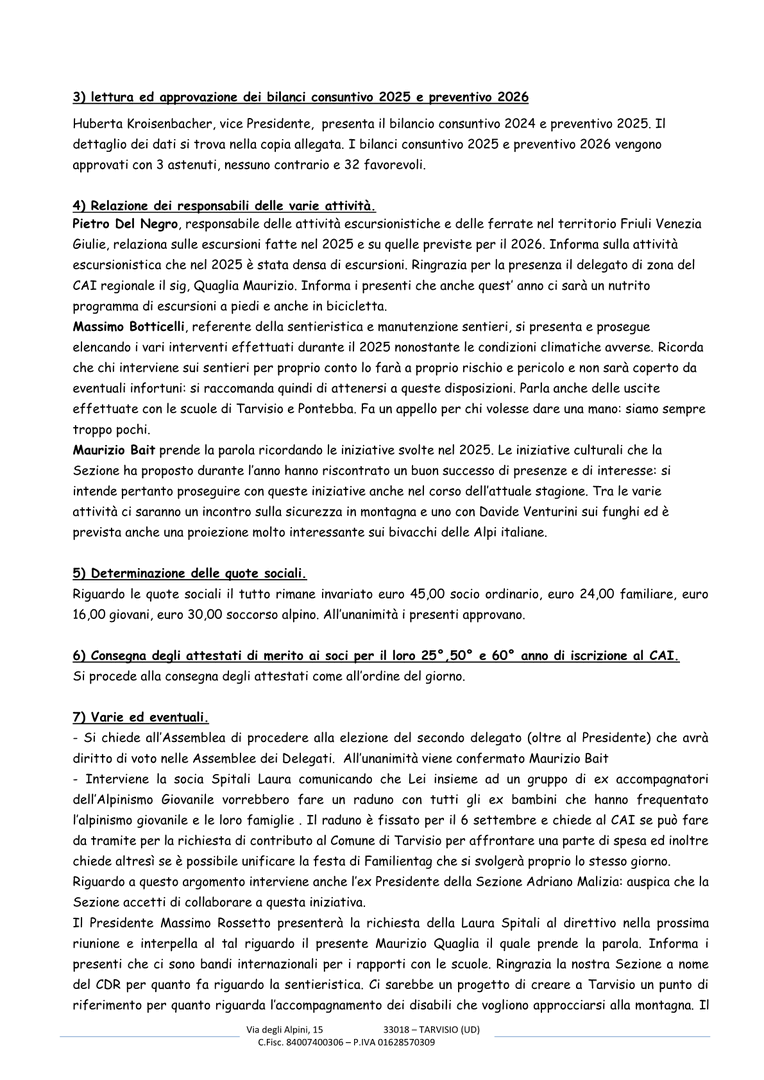 3) lettura ed approvazione dei bilanci consuntivo 2025 e preventivo 2026

Huberta Kroisenbacher, vice Presidente, presenta il bilancio consuntivo 2024 e preventivo 2025. Il dettaglio dei dati si trova nella copia allegata. I bilanci consuntivo 2025 e preventivo 2026 vengono approvati con 3 astenuti, nessuno contrario e 32 favorevoli.

4) Relazione dei responsabili delle varie attività.
Pietro Del Negro, responsabile delle attività escursionistiche e delle ferrate nel territorio Friuli Venezia Giulie, relaziona sulle escursioni fatte nel 2025 e su quelle previste per il 2026. Informa sulla attività escursionistica che nel 2025 è stata densa di escursioni. Ringrazia per la presenza il delegato di zona del CAI regionale il sig, Quaglia Maurizio. Informa i presenti che anche quest' anno ci sarà un nutrito programma di escursioni a piedi e anche in bicicletta.
Massimo Botticelli, referente della sentieristica e manutenzione sentieri, si presenta e prosegue elencando i vari interventi effettuati durante il 2025 nonostante le condizioni climatiche avverse. Ricorda che chi interviene sui sentieri per proprio conto lo farà a proprio rischio e pericolo e non sarà coperto da eventuali infortuni: si raccomanda quindi di attenersi a queste disposizioni. Parla anche delle uscite effettuate con le scuole di Tarvisio e Pontebba. Fa un appello per chi volesse dare una mano: siamo sempre troppo pochi.
Maurizio Bait prende la parola ricordando le iniziative svolte nel 2025. Le iniziative culturali che la Sezione ha proposto durante l'anno hanno riscontrato un buon successo di presenze e di interesse: si intende pertanto proseguire con queste iniziative anche nel corso dell'attuale stagione. Tra le varie attività ci saranno un incontro sulla sicurezza in montagna e uno con Davide Venturini sui funghi ed è prevista anche una proiezione molto interessante sui bivacchi delle Alpi italiane.

5) Determinazione delle quote sociali.
Riguardo le quote sociali il tutto rimane invariato euro 45,00 socio ordinario, euro 24,00 familiare, euro 16,00 giovani, euro 30,00 soccorso alpino. All'unanimità i presenti approvano.

6) Consegna degli attestati di merito ai soci per il loro 25°,50° e 60° anno di iscrizione al CAI.
Si procede alla consegna degli attestati come all'ordine del giorno.

7) Varie ed eventuali.
- Si chiede all'Assemblea di procedere alla elezione del secondo delegato (oltre al Presidente) che avrà diritto di voto nelle Assemblee dei Delegati. All'unanimità viene confermato Maurizio Bait
- Interviene la socia Spitali Laura comunicando che Lei insieme ad un gruppo di ex accompagnatori dell'Alpinismo Giovanile vorrebbero fare un raduno con tutti gli ex bambini che hanno frequentato l'alpinismo giovanile e le loro famiglie . Il raduno è fissato per il 6 settembre e chiede al CAI se può fare da tramite per la richiesta di contributo al Comune di Tarvisio per affrontare una parte di spesa ed inoltre chiede altresì se è possibile unificare la festa di Familientag che si svolgerà proprio lo stesso giorno.
Riguardo a questo argomento interviene anche l'ex Presidente della Sezione Adriano Malizia: auspica che la Sezione accetti di collaborare a questa iniziativa.
Il Presidente Massimo Rossetto presenterà la richiesta della Laura Spitali al direttivo nella prossima riunione e interpella al tal riguardo il presente Maurizio Quaglia il quale prende la parola. Informa i presenti che ci sono bandi internazionali per i rapporti con le scuole. Ringrazia la nostra Sezione a nome del CDR per quanto fa riguardo la sentieristica. Ci sarebbe un progetto di creare a Tarvisio un punto di riferimento per quanto riguarda l'accompagnamento dei disabili che vogliono approcciarsi alla montagna. Il

Via degli Alpini, 15 33018 – TARVISIO (UD)
C.Fisc. 84007400306 – P.IVA 01628570309